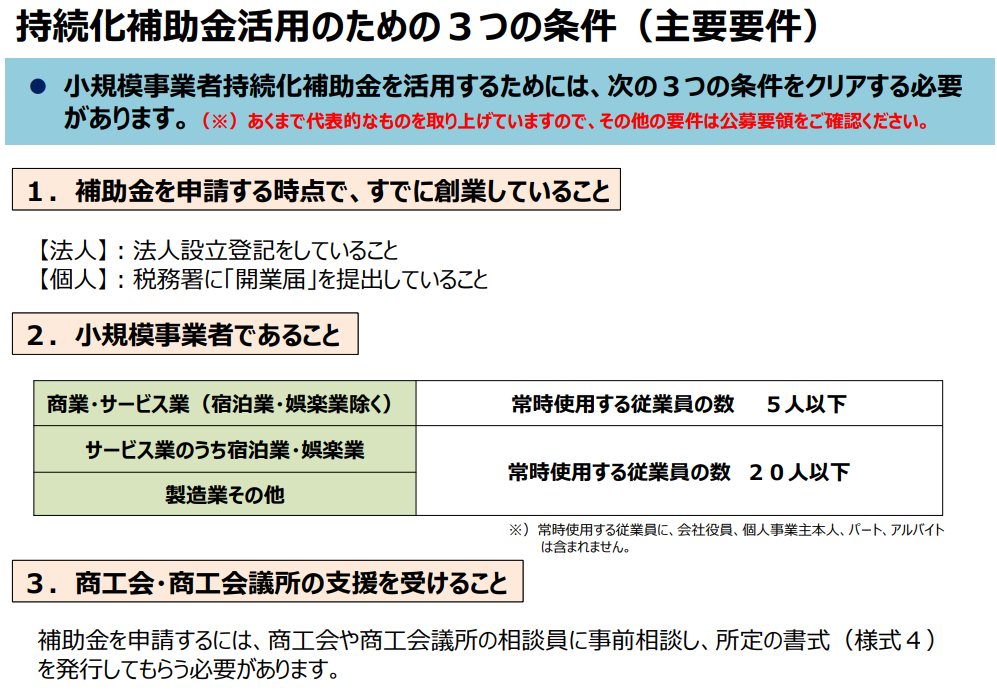 持続化補助金活用のための３つの条件（主要要件）

• 小規模事業者持続化補助金を活用するためには、次の３つの条件をクリアする必要があります。（※）あくまで代表的なものを取り上げていますので、その他の要件は公募要領をご確認ください。

１．補助金を申請する時点で、すでに創業していること

【法人】：法人設立登記をしていること
【個人】：税務署に「開業届」を提出していること

２．小規模事業者であること

| 商業・サービス業（宿泊業・娯楽業除く） | 常時使用する従業員の数　５人以下 |
|---|---|
| サービス業のうち宿泊業・娯楽業 | 常時使用する従業員の数　２０人以下 |
| 製造業その他 | |

※）常時使用する従業員に、会社役員、個人事業主本人、パート、アルバイトは含まれません。

３．商工会・商工会議所の支援を受けること

補助金を申請するには、商工会や商工会議所の相談員に事前相談し、所定の書式（様式４）を発行してもらう必要があります。